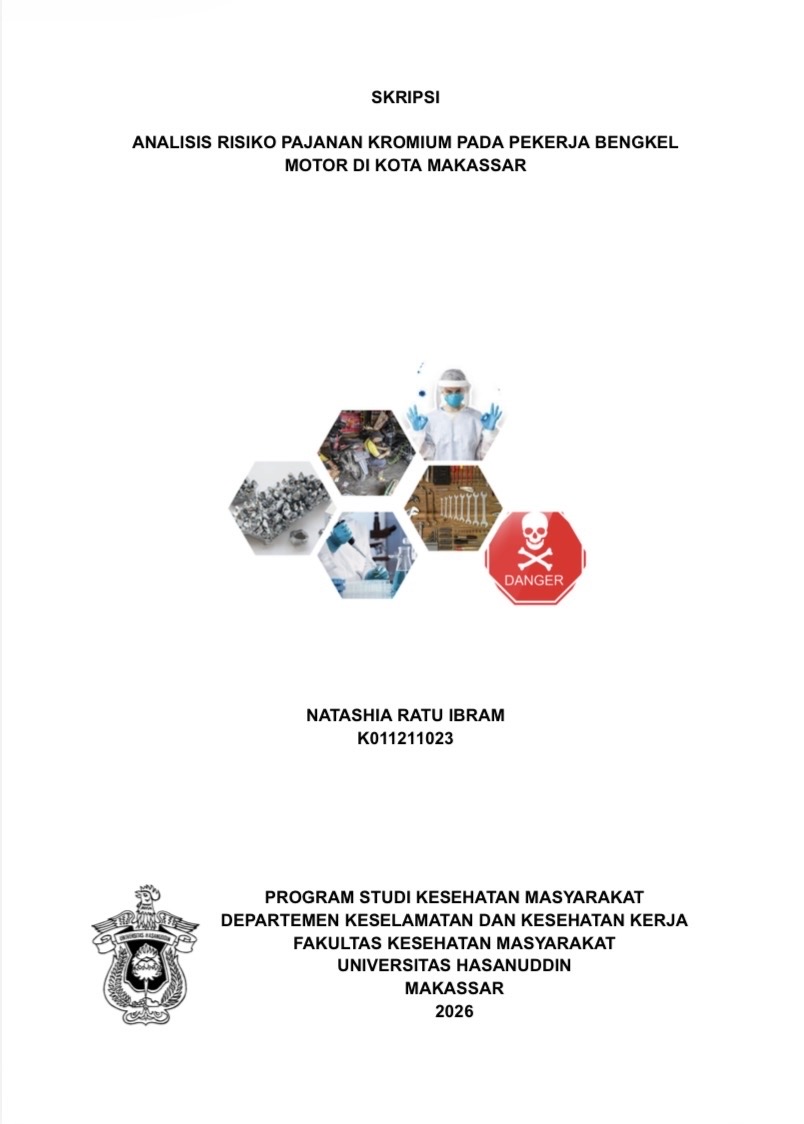 SKRIPSI

ANALISIS RISIKO PAJANAN KROMIUM PADA PEKERJA BENGKEL MOTOR DI KOTA MAKASSAR

DANGER

NATASHIA RATU IBRAM
K011211023

PROGRAM STUDI KESEHATAN MASYARAKAT
DEPARTEMEN KESELAMATAN DAN KESEHATAN KERJA
FAKULTAS KESEHATAN MASYARAKAT
UNIVERSITAS HASANUDDIN
MAKASSAR
2026